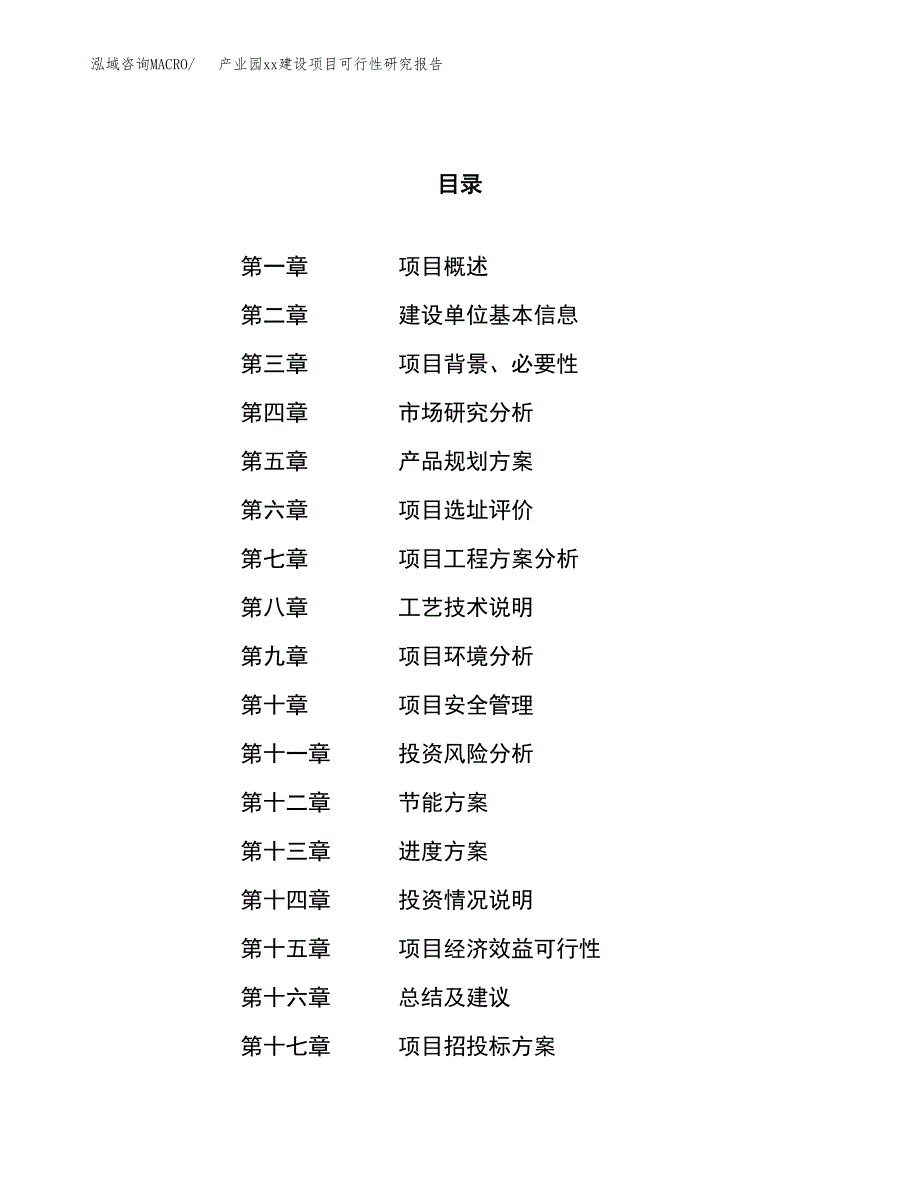 泓域咨询MACRO/　产业园xx建设项目可行性研究报告

目录

第一章　项目概述
第二章　建设单位基本信息
第三章　项目背景、必要性
第四章　市场研究分析
第五章　产品规划方案
第六章　项目选址评价
第七章　项目工程方案分析
第八章　工艺技术说明
第九章　项目环境分析
第十章　项目安全管理
第十一章　投资风险分析
第十二章　节能方案
第十三章　进度方案
第十四章　投资情况说明
第十五章　项目经济效益可行性
第十六章　总结及建议
第十七章　项目招投标方案